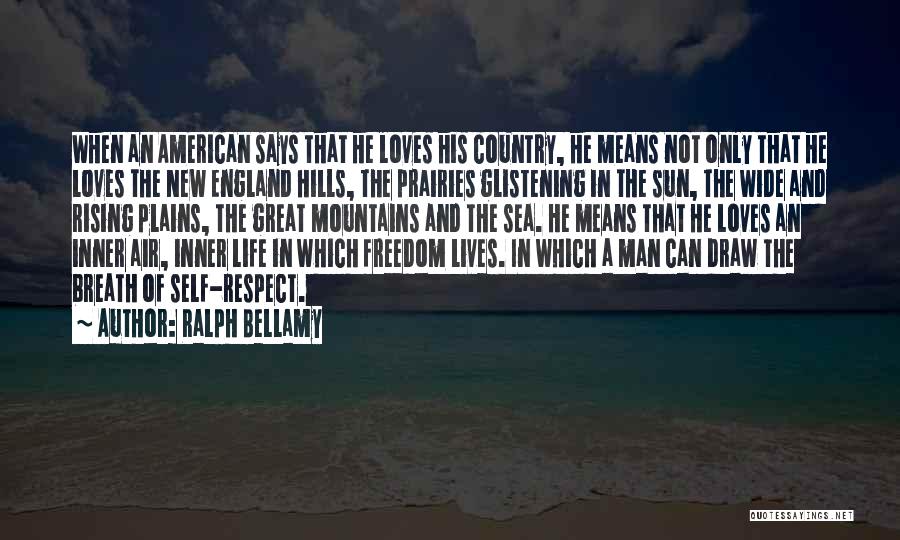 WHEN AN AMERICAN SAYS THAT HE LOVES HIS COUNTRY, HE MEANS NOT ONLY THAT HE LOVES THE NEW ENGLAND HILLS, THE PRAIRIES GLISTENING IN THE SUN, THE WIDE AND RISING PLAINS, THE GREAT MOUNTAINS AND THE SEA. HE MEANS THAT HE LOVES AN INNER AIR, INNER LIFE IN WHICH FREEDOM LIVES. IN WHICH A MAN CAN DRAW THE BREATH OF SELF-RESPECT.
~ AUTHOR: RALPH BELLAMY

QUOTESSAYINGS.NET